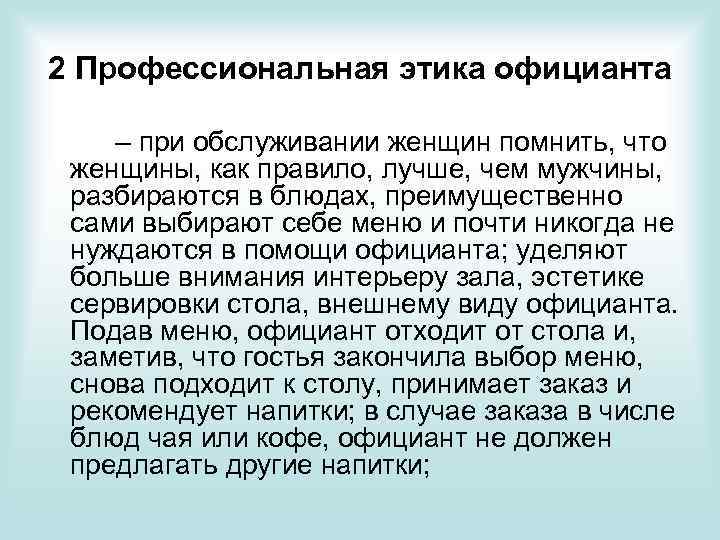 2 Профессиональная этика официанта

– при обслуживании женщин помнить, что женщины, как правило, лучше, чем мужчины, разбираются в блюдах, преимущественно сами выбирают себе меню и почти никогда не нуждаются в помощи официанта; уделяют больше внимания интерьеру зала, эстетике сервировки стола, внешнему виду официанта. Подав меню, официант отходит от стола и, заметив, что гостья закончила выбор меню, снова подходит к столу, принимает заказ и рекомендует напитки; в случае заказа в числе блюд чая или кофе, официант не должен предлагать другие напитки;